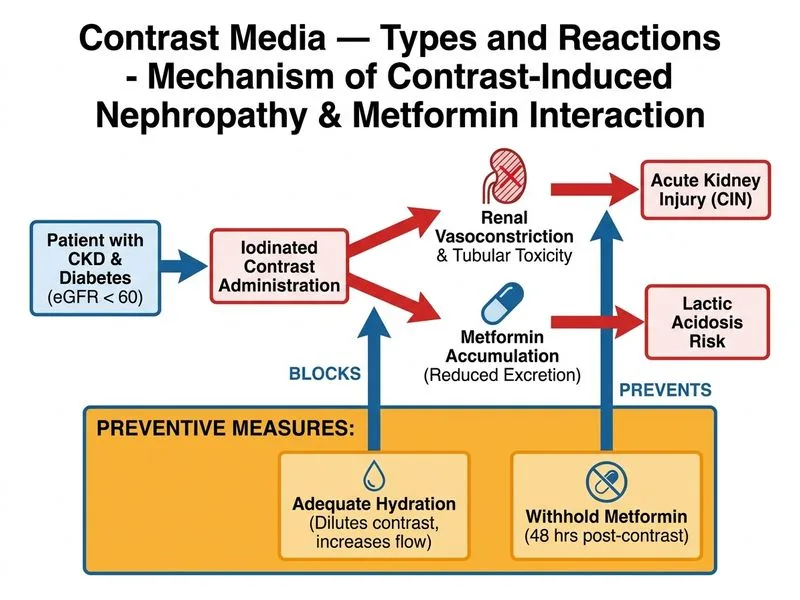 Contrast Media — Types and Reactions - Mechanism of Contrast-Induced Nephropathy & Metformin Interaction

Patient with CKD & Diabetes (eGFR < 60)

Iodinated Contrast Administration

Renal Vasoconstriction & Tubular Toxicity

Acute Kidney Injury (CIN)

Metformin Accumulation (Reduced Excretion)

Lactic Acidosis Risk

BLOCKS

PREVENTS

PREVENTIVE MEASURES:

Adequate Hydration (Dilutes contrast, increases flow)

Withhold Metformin (48 hrs post-contrast)